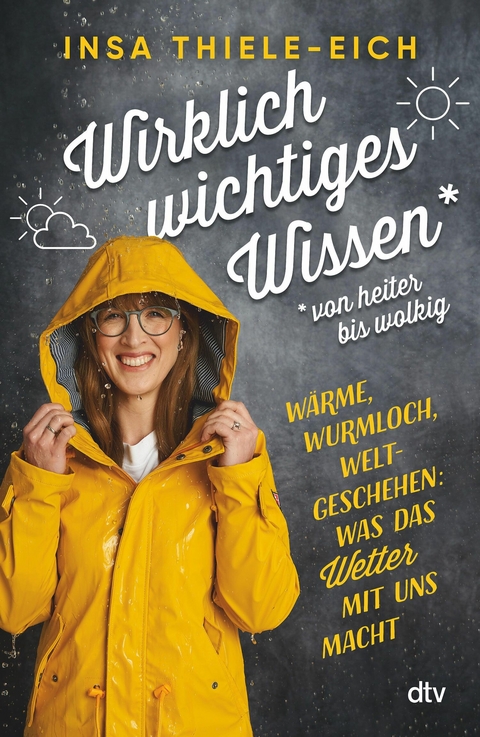 INSA THIELE-EICH

Wirklich wichtiges Wissen*

* von heiter bis wolkig

WÄRME, WURMLOCH, WELTGESCHEHEN: WAS DAS Wetter MIT UNS MACHT

dtv